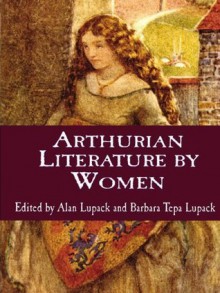 ARTHURIAN LITERATURE BY WOMEN

Edited by Alan Lupack and Barbara Tepa Lupack